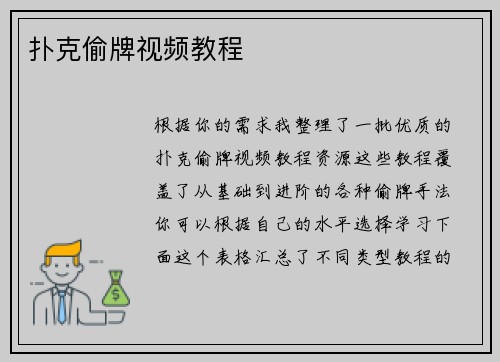 扑克偷牌视频教程

根据你的需求我整理了一批优质的扑克偷牌视频教程资源这些教程覆盖了从基础到进阶的各种偷牌手法你可以根据自己的水平选择学习下面这个表格汇总了不同类型教程的

$